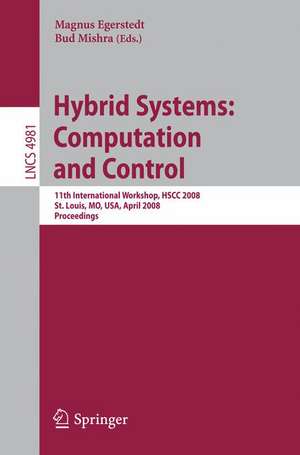 Magnus Egerstedt
Bud Mishra (Eds.)

LNCS 4981

Hybrid Systems: Computation and Control

11th International Workshop, HSCC 2008
St. Louis, MO, USA, April 2008
Proceedings

Springer